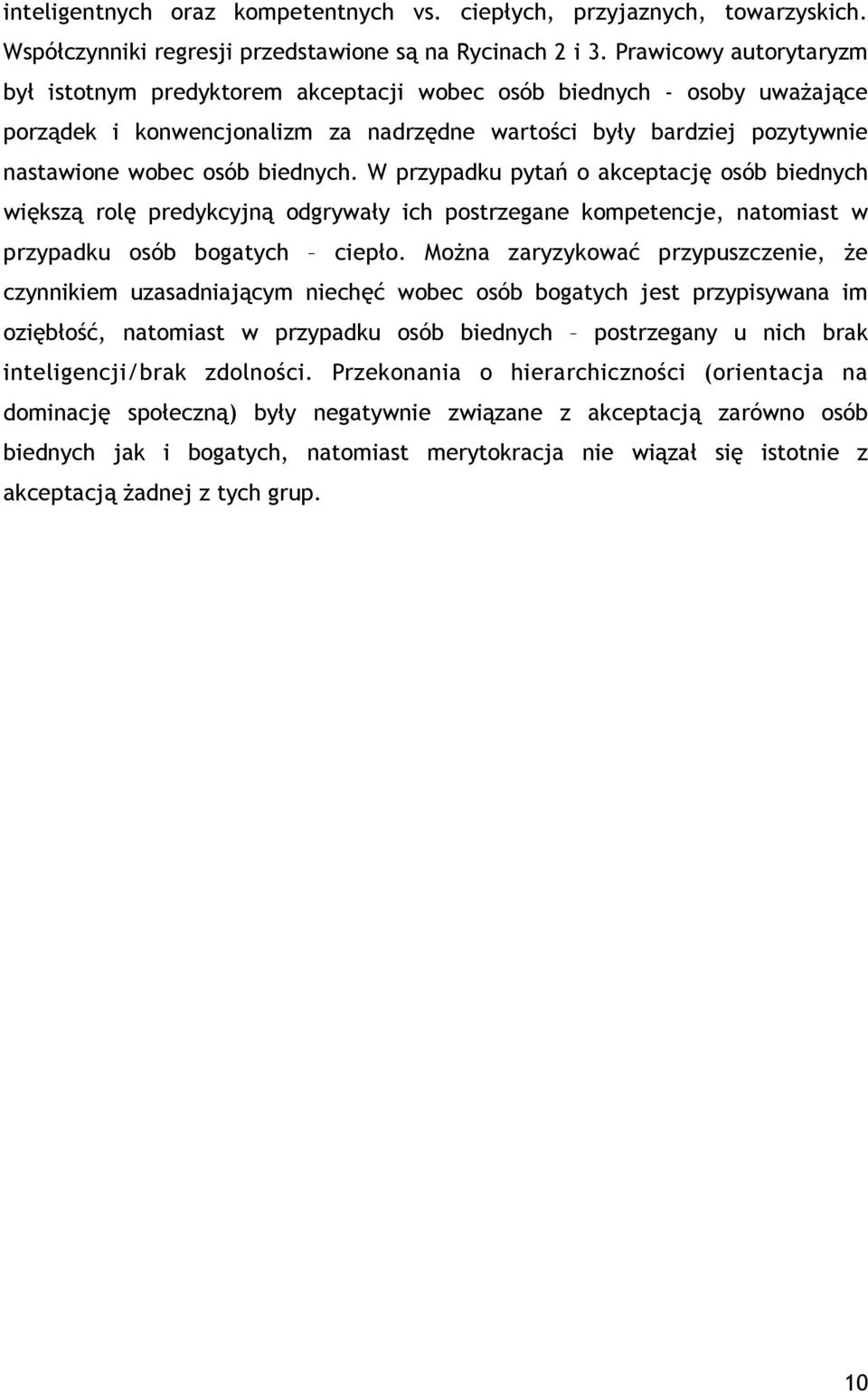 inteligentnych oraz kompetentnych vs. ciepłych, przyjaznych, towarzyskich. Współczynniki regresji przedstawione są na Rycinach 2 i 3. Prawicowy autorytaryzm był istotnym predyktorem akceptacji wobec osób biednych - osoby uważające porządek i konwencjonalizm za nadrzędne wartości były bardziej pozytywnie nastawione wobec osób biednych. W przypadku pytań o akceptację osób biednych większą rolę predykcyjną odgrywały ich postrzegane kompetencje, natomiast w przypadku osób bogatych – ciepło. Można zaryzykować przypuszczenie, że czynnikiem uzasadniającym niechęć wobec osób bogatych jest przypisywana im oziębłość, natomiast w przypadku osób biednych – postrzegany u nich brak inteligencji/brak zdolności. Przekonania o hierarchiczności (orientacja na dominację społeczną) były negatywnie związane z akceptacją zarówno osób biednych jak i bogatych, natomiast merytokracja nie wiązał się istotnie z akceptacją żadnej z tych grup.

10